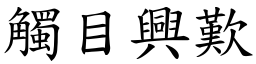 觸目興歎